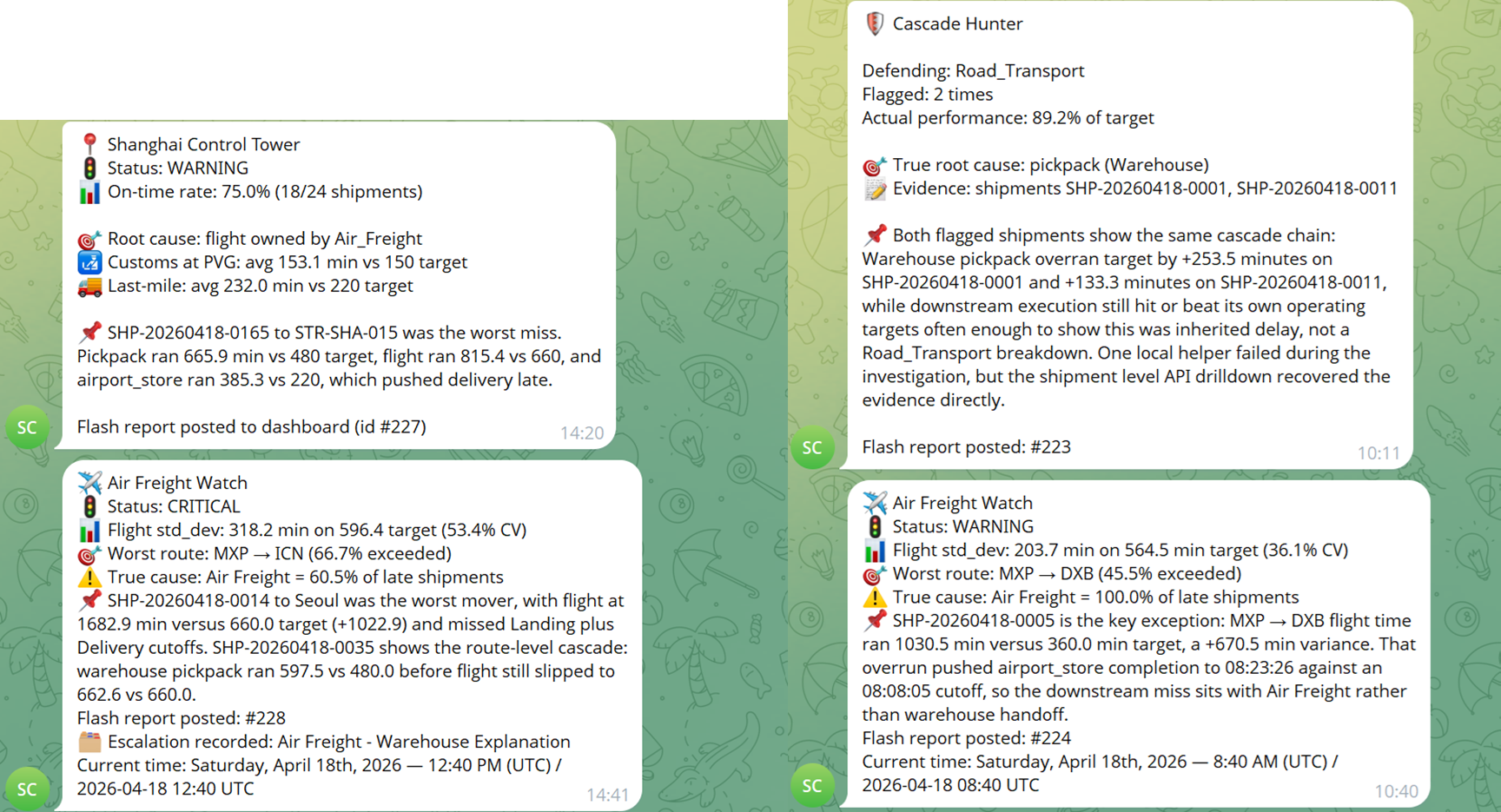 📍 Shanghai Control Tower
🚦 Status: WARNING
📊 On-time rate: 75.0% (18/24 shipments)

🎯 Root cause: flight owned by Air_Freight
🛃 Customs at PVG: avg 153.1 min vs 150 target
🚚 Last-mile: avg 232.0 min vs 220 target

📌 SHP-20260418-0165 to STR-SHA-015 was the worst miss. Pickpack ran 665.9 min vs 480 target, flight ran 815.4 vs 660, and airport_store ran 385.3 vs 220, which pushed delivery late.

Flash report posted to dashboard (id #227)

14:20

SC

✈️ Air Freight Watch
🚦 Status: CRITICAL
📊 Flight std_dev: 318.2 min on 596.4 target (53.4% CV)
🎯 Worst route: MXP → ICN (66.7% exceeded)
⚠️ True cause: Air Freight = 60.5% of late shipments
📌 SHP-20260418-0014 to Seoul was the worst mover, with flight at 1682.9 min versus 660.0 target (+1022.9) and missed Landing plus Delivery cutoffs. SHP-20260418-0035 shows the route-level cascade: warehouse pickpack ran 597.5 vs 480.0 before flight still slipped to 662.6 vs 660.0.
Flash report posted: #228
📦 Escalation recorded: Air Freight - Warehouse Explanation
Current time: Saturday, April 18th, 2026 — 12:40 PM (UTC) / 2026-04-18 12:40 UTC

14:41

SC

🛡️ Cascade Hunter

Defending: Road_Transport
Flagged: 2 times
Actual performance: 89.2% of target

🎯 True root cause: pickpack (Warehouse)
📝 Evidence: shipments SHP-20260418-0001, SHP-20260418-0011

📌 Both flagged shipments show the same cascade chain: Warehouse pickpack overran target by +253.5 minutes on SHP-20260418-0001 and +133.3 minutes on SHP-20260418-0011, while downstream execution still hit or beat its own operating targets often enough to show this was inherited delay, not a Road_Transport breakdown. One local helper failed during the investigation, but the shipment level API drilldown recovered the evidence directly.

Flash report posted: #223

10:11

SC

✈️ Air Freight Watch
🚦 Status: WARNING
📊 Flight std_dev: 203.7 min on 564.5 min target (36.1% CV)
🎯 Worst route: MXP → DXB (45.5% exceeded)
⚠️ True cause: Air Freight = 100.0% of late shipments
📌 SHP-20260418-0005 is the key exception: MXP → DXB flight time ran 1030.5 min versus 360.0 min target, a +670.5 min variance. That overrun pushed airport_store completion to 08:23:26 against an 08:08:05 cutoff, so the downstream miss sits with Air Freight rather than warehouse handoff.
Flash report posted: #224
Current time: Saturday, April 18th, 2026 — 8:40 AM (UTC) / 2026-04-18 08:40 UTC

10:40

SC